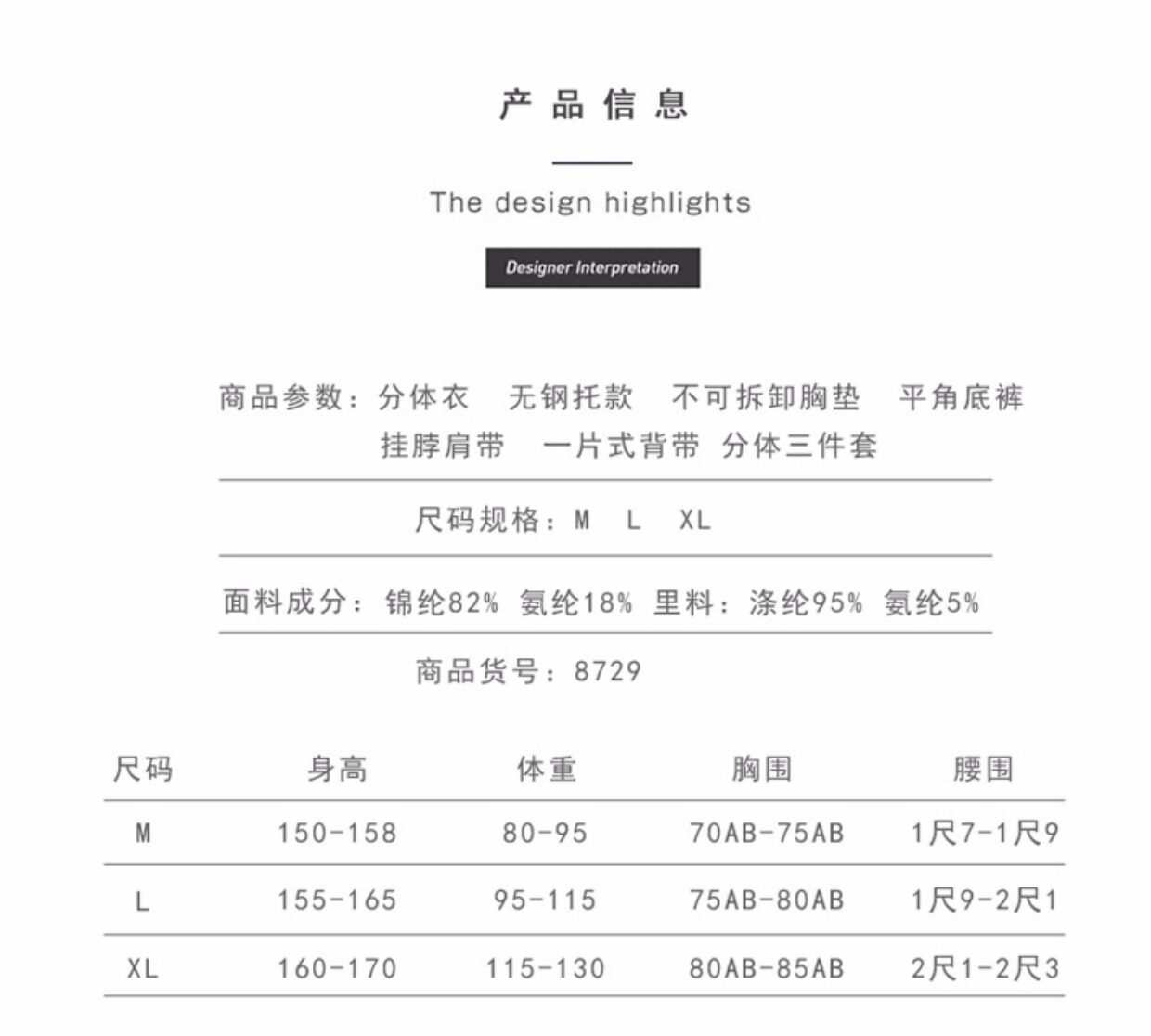 产品信息

The design highlights

Designer Interpretation

商品参数：分体衣 无钢托款 不可拆卸胸垫 平角底裤 挂脖肩带 一片式背带 分体三件套

尺码规格：M L XL

面料成分：锦纶82% 氨纶18% 里料：涤纶95% 氨纶5%

商品货号：8729

| 尺码 | 身高 | 体重 | 胸围 | 腰围 |
|---|---|---|---|---|
| M | 150-158 | 80-95 | 70AB-75AB | 1尺7-1尺9 |
| L | 155-165 | 95-115 | 75AB-80AB | 1尺9-2尺1 |
| XL | 160-170 | 115-130 | 80AB-85AB | 2尺1-2尺3 |